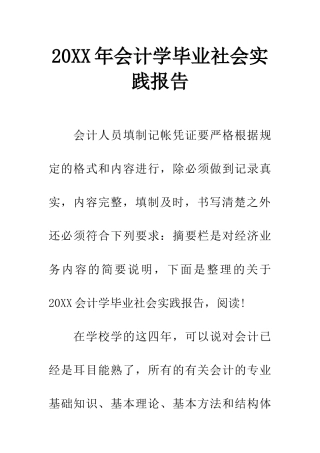 20XX年会计学毕业社会实践报告

会计人员填制记帐凭证要严格根据规定的格式和内容进行，除必须做到记录真实，内容完整，填制及时，书写清楚之外还必须符合下列要求：摘要栏是对经济业务内容的简要说明，下面是整理的关于20XX会计学毕业社会实践报告，阅读!

在学校学的这四年，可以说对会计已经是耳目能熟了，所有的有关会计的专业基础知识、基本理论、基本方法和结构体